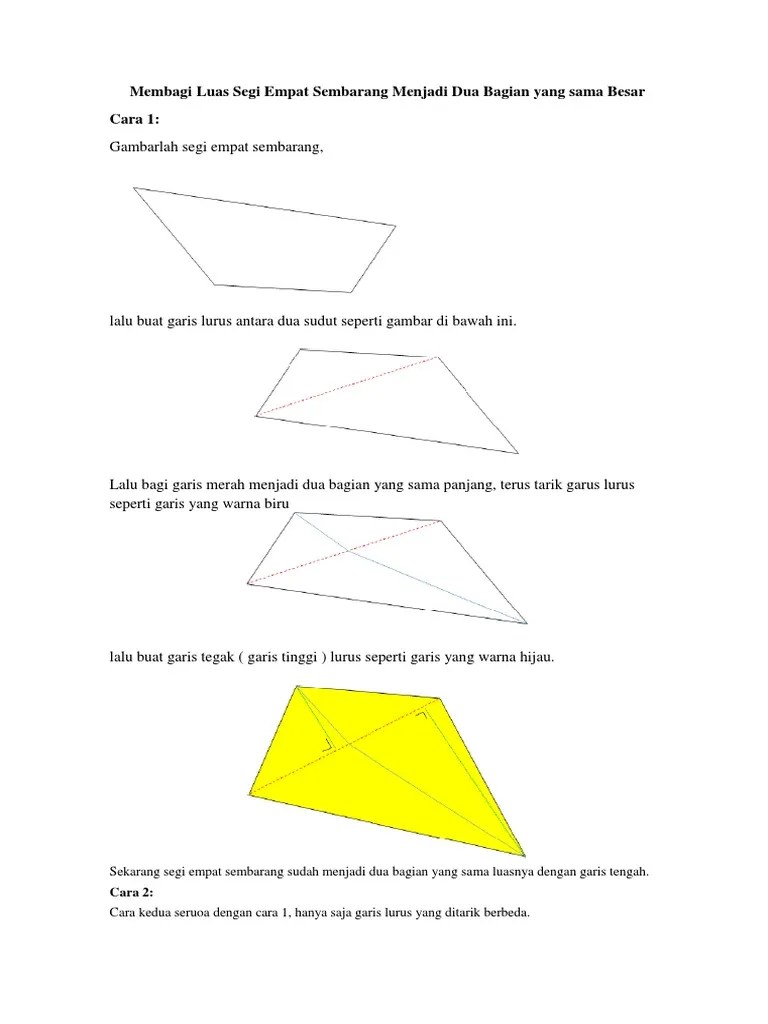 Membagi Luas Segi Empat Sembarang Menjadi Dua Bagian yang sama Besar

Cara 1:

Gambarlah segi empat sembarang,

lalu buat garis lurus antara dua sudut seperti gambar di bawah ini.

Lalu bagi garis merah menjadi dua bagian yang sama panjang, terus tarik garus lurus seperti garis yang warna biru

lalu buat garis tegak ( garis tinggi ) lurus seperti garis yang warna hijau.

Sekarang segi empat sembarang sudah menjadi dua bagian yang sama luasnya dengan garis tengah.

Cara 2:

Cara kedua seruoa dengan cara 1, hanya saja garis lurus yang ditarik berbeda.